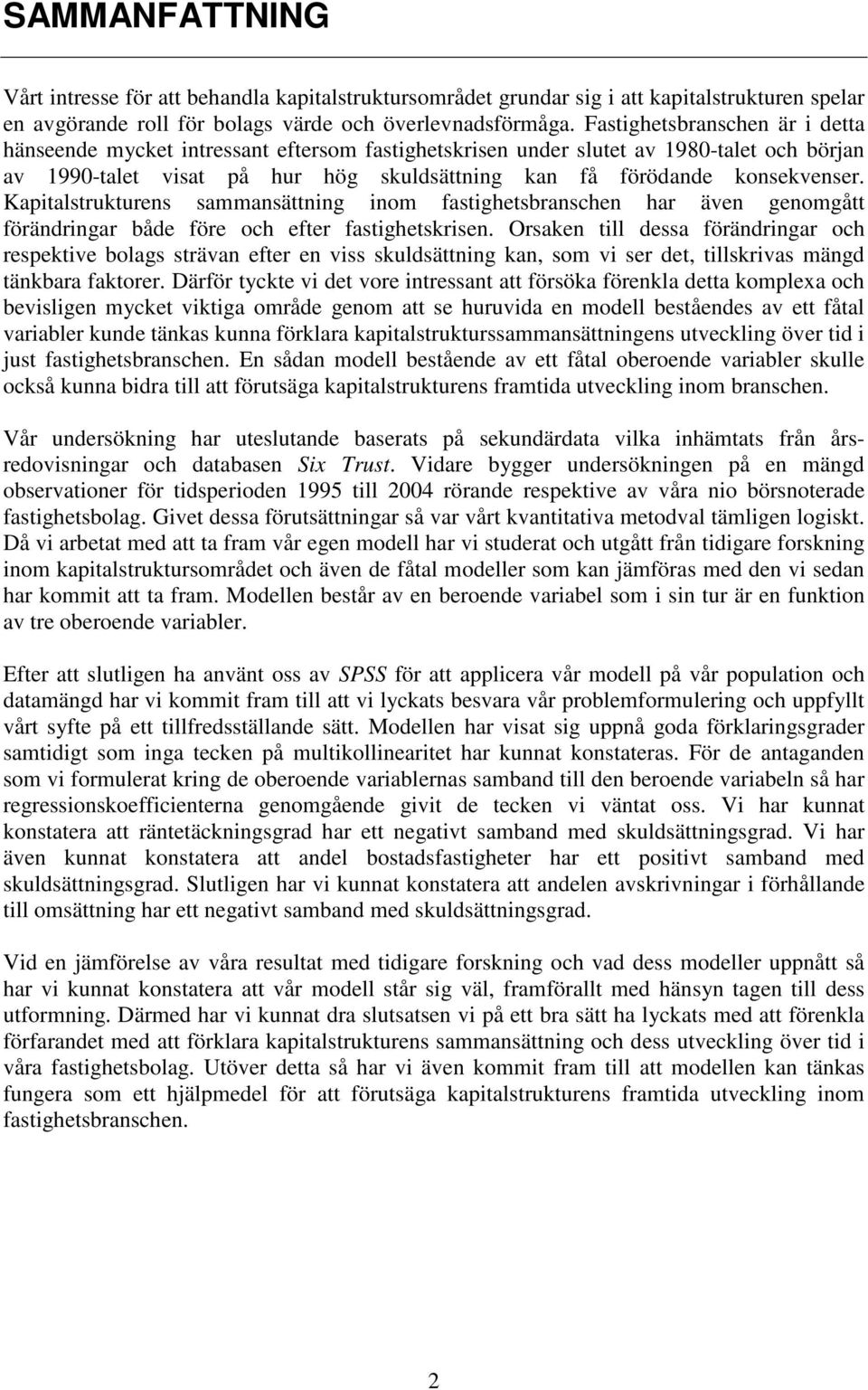 SAMMANFATTNING

Vårt intresse för att behandla kapitalstruktursområdet grundar sig i att kapitalstrukturen spelar en avgörande roll för bolags värde och överlevnadsförmåga. Fastighetsbranschen är i detta hänseende mycket intressant eftersom fastighetskrisen under slutet av 1980-talet och början av 1990-talet visat på hur hög skuldsättning kan få förödande konsekvenser. Kapitalstrukturens sammansättning inom fastighetsbranschen har även genomgått förändringar både före och efter fastighetskrisen. Orsaken till dessa förändringar och respektive bolags strävan efter en viss skuldsättning kan, som vi ser det, tillskrivas mängd tänkbara faktorer. Därför tyckte vi det vore intressant att försöka förenkla detta komplexa och bevisligen mycket viktiga område genom att se huruvida en modell beståendes av ett fåtal variabler kunde tänkas kunna förklara kapitalstrukturssammansättningens utveckling över tid i just fastighetsbranschen. En sådan modell bestående av ett fåtal oberoende variabler skulle också kunna bidra till att förutsäga kapitalstrukturens framtida utveckling inom branschen.

Vår undersökning har uteslutande baserats på sekundärdata vilka inhämtats från årsredovisningar och databasen Six Trust. Vidare bygger undersökningen på en mängd observationer för tidsperioden 1995 till 2004 rörande respektive av våra nio börsnoterade fastighetsbolag. Givet dessa förutsättningar så var vårt kvantitativa metodval tämligen logiskt. Då vi arbetat med att ta fram vår egen modell har vi studerat och utgått från tidigare forskning inom kapitalstruktursområdet och även de fåtal modeller som kan jämföras med den vi sedan har kommit att ta fram. Modellen består av en beroende variabel som i sin tur är en funktion av tre oberoende variabler.

Efter att slutligen ha använt oss av SPSS för att applicera vår modell på vår population och datamängd har vi kommit fram till att vi lyckats besvara vår problemformulering och uppfyllt vårt syfte på ett tillfredsställande sätt. Modellen har visat sig uppnå goda förklaringsgrader samtidigt som inga tecken på multikollinearitet har kunnat konstateras. För de antaganden som vi formulerat kring de oberoende variablernas samband till den beroende variabeln så har regressionskoefficienterna genomgående givit de tecken vi väntat oss. Vi har kunnat konstatera att räntetäckningsgrad har ett negativt samband med skuldsättningsgrad. Vi har även kunnat konstatera att andel bostadsfastigheter har ett positivt samband med skuldsättningsgrad. Slutligen har vi kunnat konstatera att andelen avskrivningar i förhållande till omsättning har ett negativt samband med skuldsättningsgrad.

Vid en jämförelse av våra resultat med tidigare forskning och vad dess modeller uppnått så har vi kunnat konstatera att vår modell står sig väl, framförallt med hänsyn tagen till dess utformning. Därmed har vi kunnat dra slutsatsen vi på ett bra sätt ha lyckats med att förenkla förfarandet med att förklara kapitalstrukturens sammansättning och dess utveckling över tid i våra fastighetsbolag. Utöver detta så har vi även kommit fram till att modellen kan tänkas fungera som ett hjälpmedel för att förutsäga kapitalstrukturens framtida utveckling inom fastighetsbranschen.

2